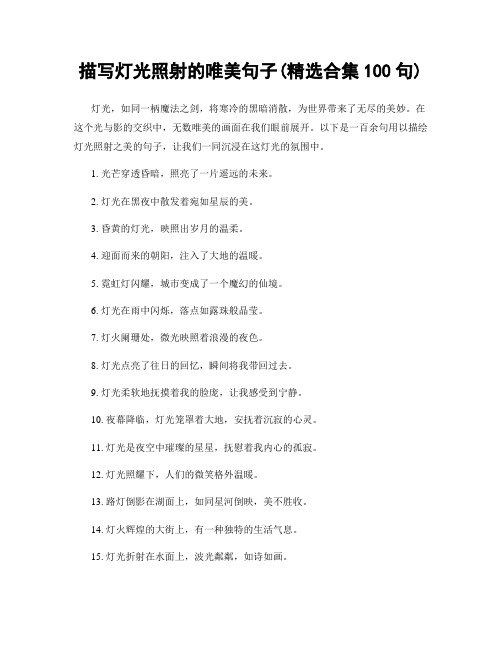 描写灯光照射的唯美句子(精选合集 100 句)

灯光，如同一柄魔法之剑，将寒冷的黑暗消散，为世界带来了无尽的美妙。在这个光与影的交织中，无数唯美的画面在我们眼前展开。以下是一百余句用以描绘灯光照射之美的句子，让我们一同沉浸在这灯光的氛围中。

1. 光芒穿透昏暗，照亮了一片遥远的未来。

2. 灯光在黑夜中散发着宛如星辰的美。

3. 昏黄的灯光，映照出岁月的温柔。

4. 迎面而来的朝阳，注入了大地的温暖。

5. 霓虹灯闪耀，城市变成了一个魔幻的仙境。

6. 灯光在雨中闪烁，落点如露珠般晶莹。

7. 灯火阑珊处，微光映照着浪漫的夜色。

8. 灯光点亮了往日的回忆，瞬间将我带回过去。

9. 灯光柔软地抚摸着我的脸庞，让我感受到宁静。

10. 夜幕降临，灯光笼罩着大地，安抚着沉寂的心灵。

11. 灯光是夜空中璀璨的星星，抚慰着我内心的孤寂。

12. 灯光照耀下，人们的微笑格外温暖。

13. 路灯倒影在湖面上，如同星河倒映，美不胜收。

14. 灯火辉煌的大街上，有一种独特的生活气息。

15. 灯光折射在水面上，波光粼粼，如诗如画。